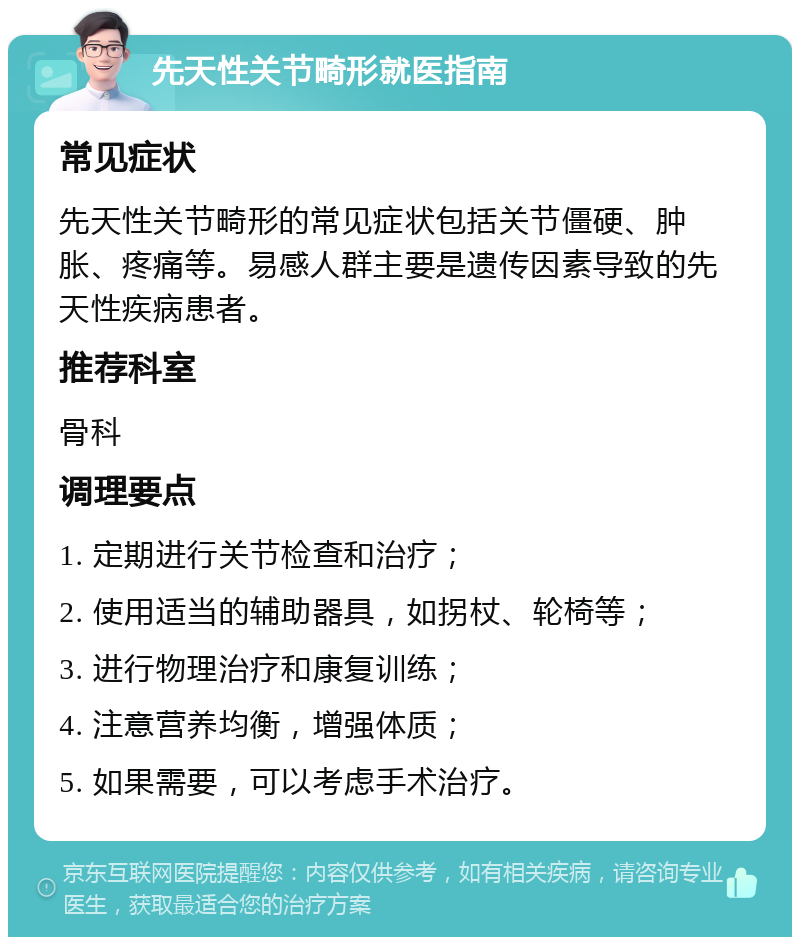 先天性关节畸形就医指南

常见症状

先天性关节畸形的常见症状包括关节僵硬、肿胀、疼痛等。易感人群主要是遗传因素导致的先天性疾病患者。

推荐科室

骨科

调理要点

1. 定期进行关节检查和治疗；

2. 使用适当的辅助器具，如拐杖、轮椅等；

3. 进行物理治疗和康复训练；

4. 注意营养均衡，增强体质；

5. 如果需要，可以考虑手术治疗。

京东互联网医院提醒您：内容仅供参考，如有相关疾病，请咨询专业医生，获取最适合您的治疗方案